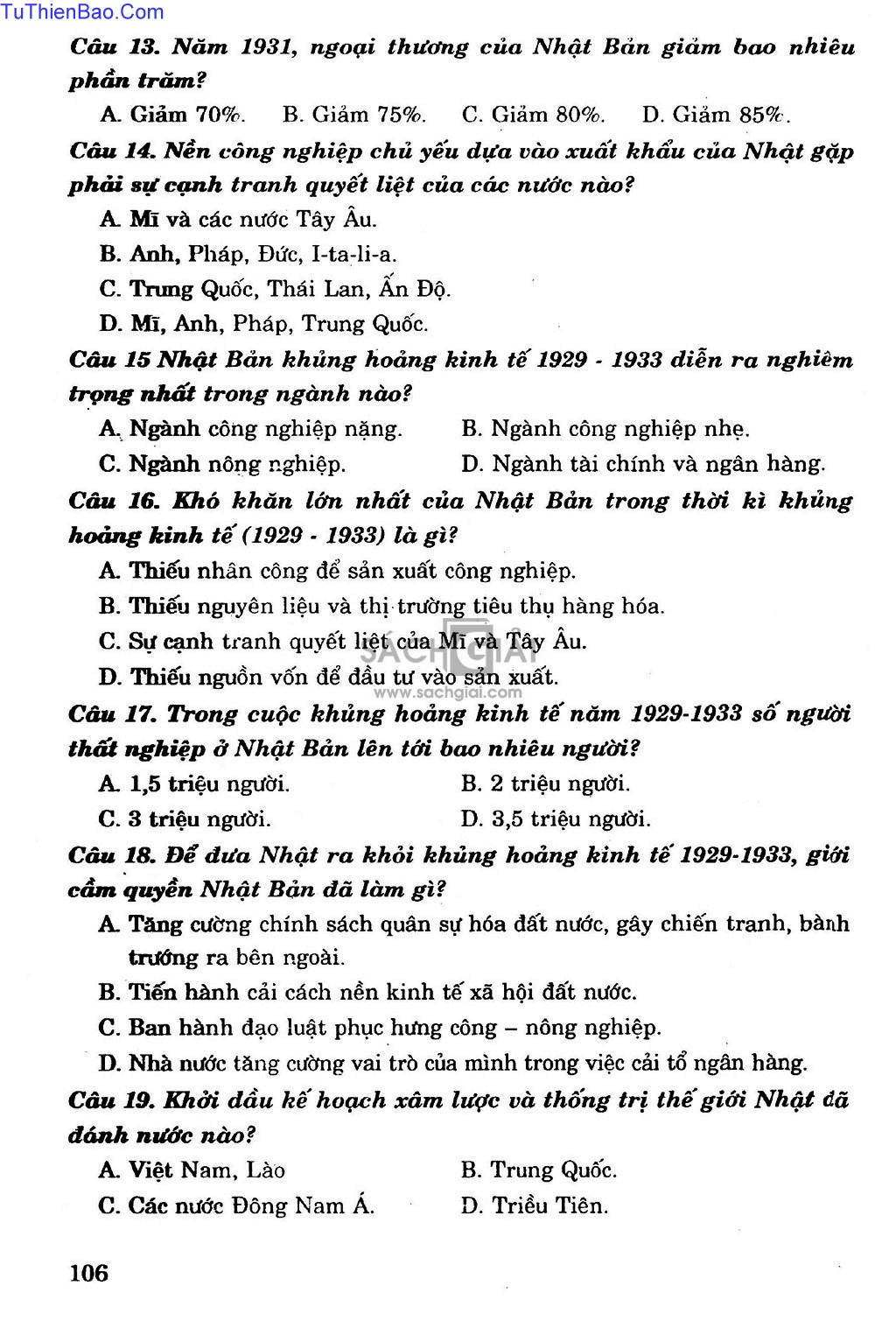 TuThienBao.Com

Câu 13. Năm 1931, ngoại thương của Nhật Bản giảm bao nhiêu phần trăm?

A. Giảm 70%. B. Giảm 75%. C. Giảm 80%. D. Giảm 85%.

Câu 14. Nền công nghiệp chủ yếu dựa vào xuất khẩu của Nhật gặp phải sự cạnh tranh quyết liệt của các nước nào?

A. Mĩ và các nước Tây Âu.
B. Anh, Pháp, Đức, I-ta-li-a.
C. Trung Quốc, Thái Lan, Ấn Độ.
D. Mĩ, Anh, Pháp, Trung Quốc.

Câu 15 Nhật Bản khủng hoảng kinh tế 1929 - 1933 diễn ra nghiêm trọng nhất trong ngành nào?

A. Ngành công nghiệp nặng. B. Ngành công nghiệp nhẹ.
C. Ngành nông nghiệp. D. Ngành tài chính và ngân hàng.

Câu 16. Khó khăn lớn nhất của Nhật Bản trong thời kì khủng hoảng kinh tế (1929 - 1933) là gì?

A. Thiếu nhân công để sản xuất công nghiệp.
B. Thiếu nguyên liệu và thị trường tiêu thụ hàng hóa.
C. Sự cạnh tranh quyết liệt của Mĩ và Tây Âu.
D. Thiếu nguồn vốn để đầu tư vào sản xuất.

SÁCH GIẢI
www.sachgiai.com

Câu 17. Trong cuộc khủng hoảng kinh tế năm 1929-1933 số người thất nghiệp ở Nhật Bản lên tới bao nhiêu người?

A. 1,5 triệu người. B. 2 triệu người.
C. 3 triệu người. D. 3,5 triệu người.

Câu 18. Để đưa Nhật ra khỏi khủng hoảng kinh tế 1929-1933, giới cầm quyền Nhật Bản đã làm gì?

A. Tăng cường chính sách quân sự hóa đất nước, gây chiến tranh, bành trướng ra bên ngoài.
B. Tiến hành cải cách nền kinh tế xã hội đất nước.
C. Ban hành đạo luật phục hưng công – nông nghiệp.
D. Nhà nước tăng cường vai trò của mình trong việc cải tổ ngân hàng.

Câu 19. Khởi đầu kế hoạch xâm lược và thống trị thế giới Nhật đã đánh nước nào?

A. Việt Nam, Lào B. Trung Quốc.
C. Các nước Đông Nam Á. D. Triều Tiên.

106